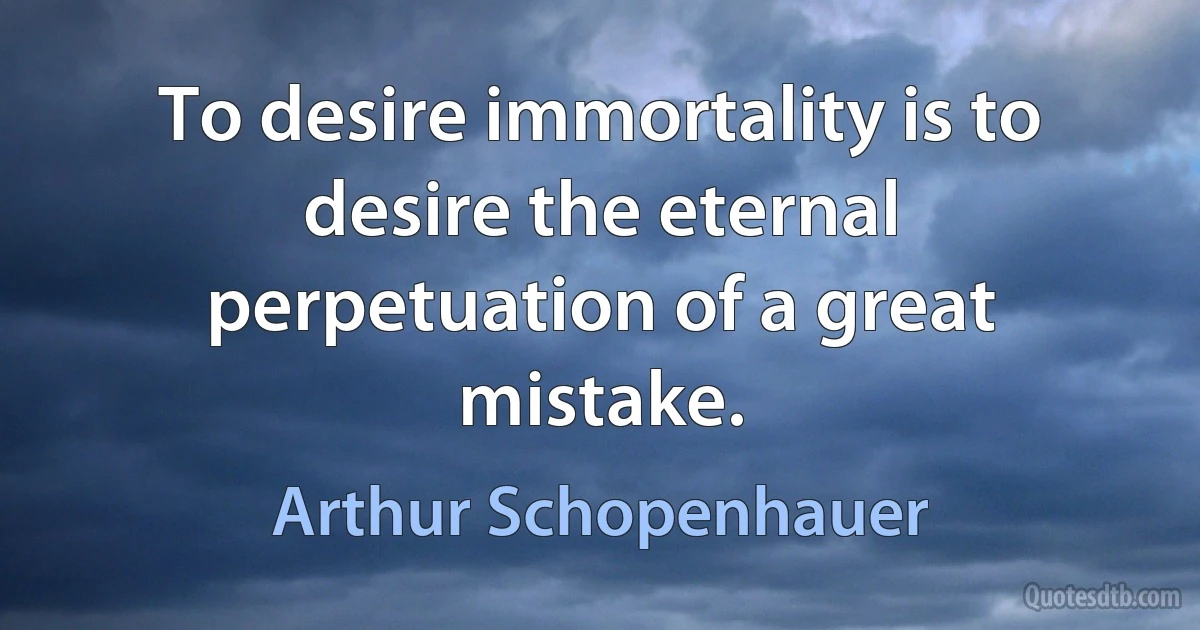 To desire immortality is to desire the eternal perpetuation of a great mistake.

Arthur Schopenhauer

Quotesdtb.com